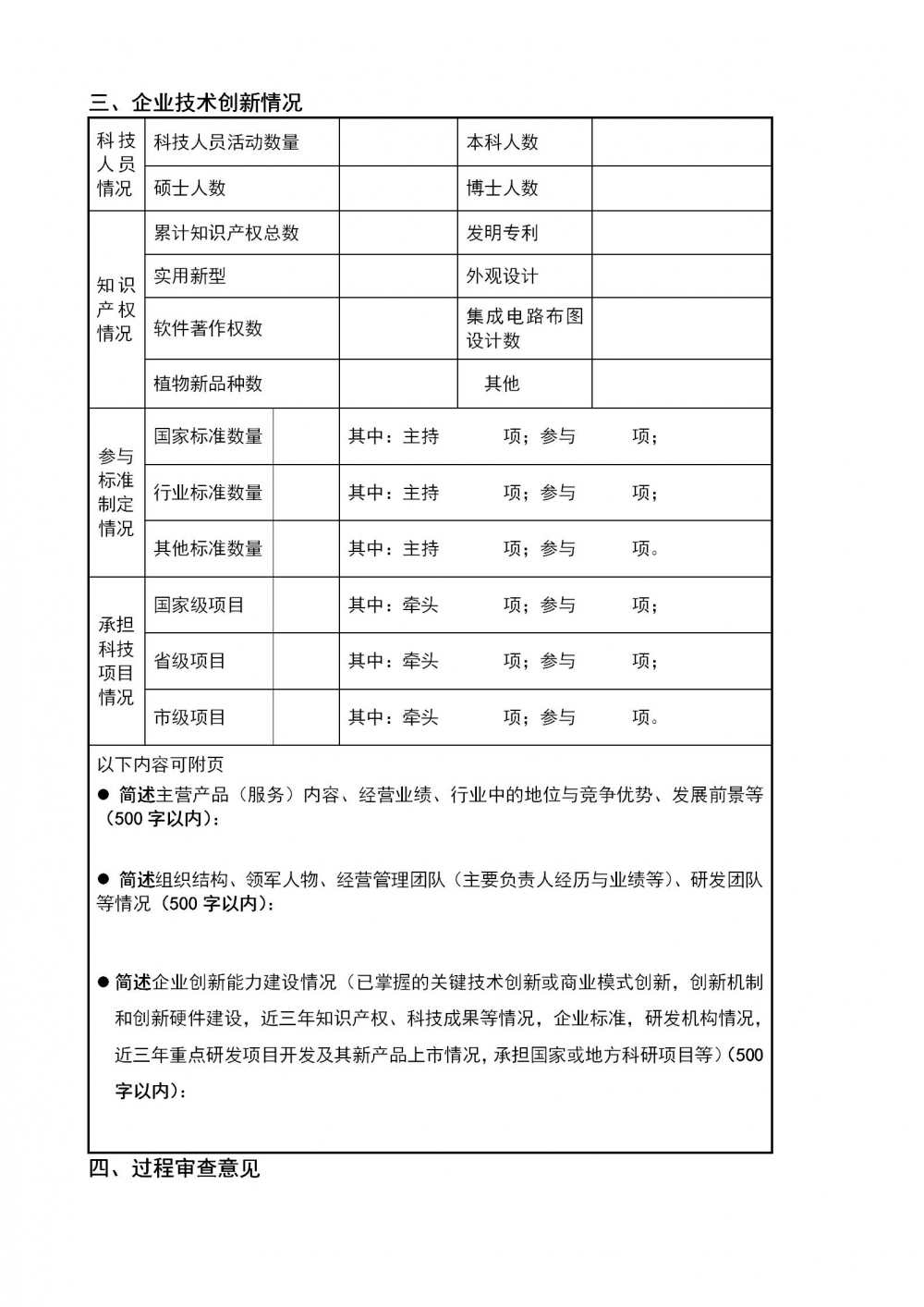 三、企业技术创新情况

| 科技人员情况 | 科技人员活动数量 | | 本科人数 | |
|---|---|---|---|---|
| | 硕士人数 | | 博士人数 | |
| 知识产权情况 | 累计知识产权总数 | | 发明专利 | |
| | 实用新型 | | 外观设计 | |
| | 软件著作权数 | | 集成电路布图设计数 | |
| | 植物新品种数 | | 其他 | |

| 参与标准制定情况 | 国家标准数量 | | 其中：主持　　项；参与　　项； |
|---|---|---|---|
| | 行业标准数量 | | 其中：主持　　项；参与　　项； |
| | 其他标准数量 | | 其中：主持　　项；参与　　项。 |
| 承担科技项目情况 | 国家级项目 | | 其中：牵头　　项；参与　　项； |
| | 省级项目 | | 其中：牵头　　项；参与　　项； |
| | 市级项目 | | 其中：牵头　　项；参与　　项。 |

以下内容可附页
● 简述主营产品（服务）内容、经营业绩、行业中的地位与竞争优势、发展前景等（500 字以内）：

● 简述组织结构、领军人物、经营管理团队（主要负责人经历与业绩等）、研发团队等情况（500 字以内）：

● 简述企业创新能力建设情况（已掌握的关键技术创新或商业模式创新，创新机制和创新硬件建设，近三年知识产权、科技成果等情况，企业标准，研发机构情况，近三年重点研发项目开发及其新产品上市情况，承担国家或地方科研项目等）（500 字以内）：

四、过程审查意见